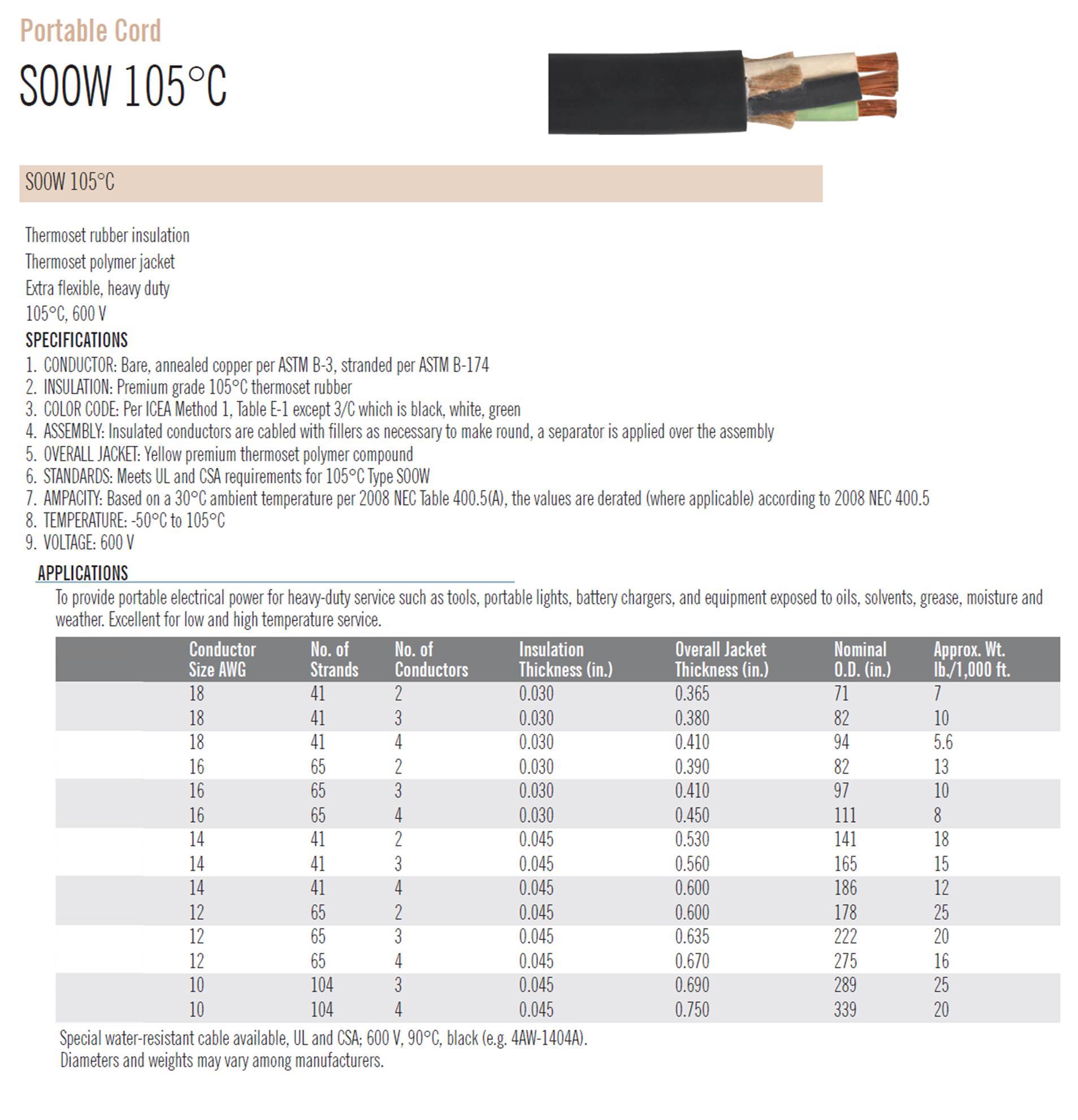 Portable Cord

SOOW 105°C

SOOW 105°C

Thermoset rubber insulation
Thermoset polymer jacket
Extra flexible, heavy duty
105°C, 600 V

SPECIFICATIONS
1. CONDUCTOR: Bare, annealed copper per ASTM B-3, stranded per ASTM B-174
2. INSULATION: Premium grade 105°C thermoset rubber
3. COLOR CODE: Per ICEA Method 1, Table E-1 except 3/C which is black, white, green
4. ASSEMBLY: Insulated conductors are cabled with fillers as necessary to make round, a separator is applied over the assembly
5. OVERALL JACKET: Yellow premium thermoset polymer compound
6. STANDARDS: Meets UL and CSA requirements for 105°C Type SOOW
7. AMPACITY: Based on a 30°C ambient temperature per 2008 NEC Table 400.5(A), the values are derated (where applicable) according to 2008 NEC 400.5
8. TEMPERATURE: -50°C to 105°C
9. VOLTAGE: 600 V

APPLICATIONS
To provide portable electrical power for heavy-duty service such as tools, portable lights, battery chargers, and equipment exposed to oils, solvents, grease, moisture and weather. Excellent for low and high temperature service.

| Conductor Size AWG | No. of Strands | No. of Conductors | Insulation Thickness (in.) | Overall Jacket Thickness (in.) | Nominal O.D. (in.) | Approx. Wt. lb./1,000 ft. |
|---|---|---|---|---|---|---|
| 18 | 41 | 2 | 0.030 | 0.365 | 71 | 7 |
| 18 | 41 | 3 | 0.030 | 0.380 | 82 | 10 |
| 18 | 41 | 4 | 0.030 | 0.410 | 94 | 5.6 |
| 16 | 65 | 2 | 0.030 | 0.390 | 82 | 13 |
| 16 | 65 | 3 | 0.030 | 0.410 | 97 | 10 |
| 16 | 65 | 4 | 0.030 | 0.450 | 111 | 8 |
| 14 | 41 | 2 | 0.045 | 0.530 | 141 | 18 |
| 14 | 41 | 3 | 0.045 | 0.560 | 165 | 15 |
| 14 | 41 | 4 | 0.045 | 0.600 | 186 | 12 |
| 12 | 65 | 2 | 0.045 | 0.600 | 178 | 25 |
| 12 | 65 | 3 | 0.045 | 0.635 | 222 | 20 |
| 12 | 65 | 4 | 0.045 | 0.670 | 275 | 16 |
| 10 | 104 | 3 | 0.045 | 0.690 | 289 | 25 |
| 10 | 104 | 4 | 0.045 | 0.750 | 339 | 20 |

Special water-resistant cable available, UL and CSA; 600 V, 90°C, black (e.g. 4AW-1404A).
Diameters and weights may vary among manufacturers.